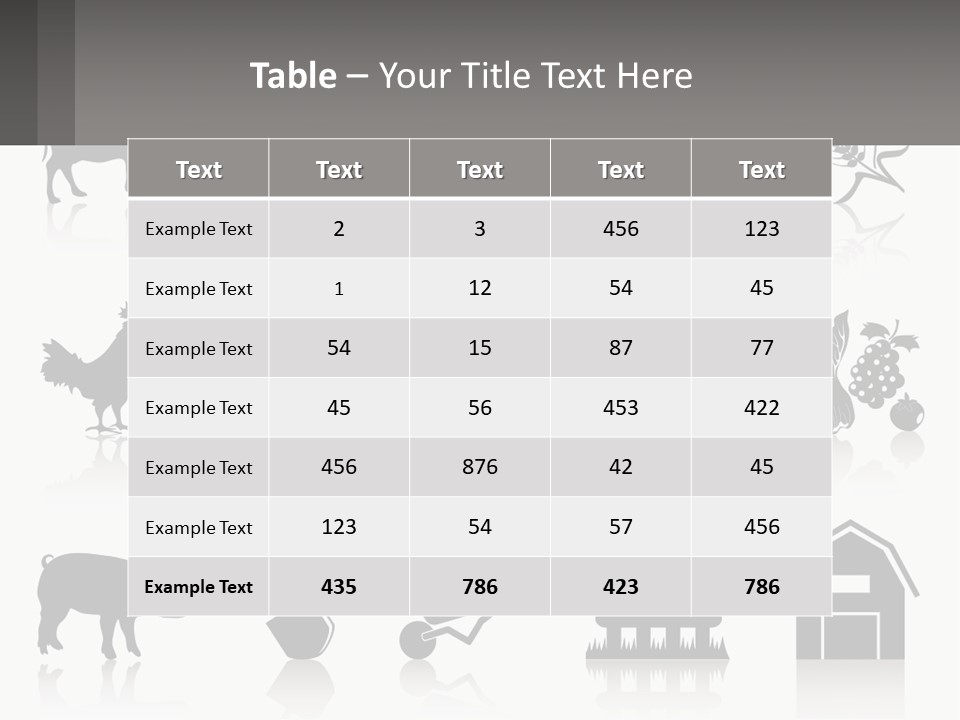 Table – Your Title Text Here

| Text | Text | Text | Text | Text |
|---|---|---|---|---|
| Example Text | 2 | 3 | 456 | 123 |
| Example Text | 1 | 12 | 54 | 45 |
| Example Text | 54 | 15 | 87 | 77 |
| Example Text | 45 | 56 | 453 | 422 |
| Example Text | 456 | 876 | 42 | 45 |
| Example Text | 123 | 54 | 57 | 456 |
| Example Text | 435 | 786 | 423 | 786 |